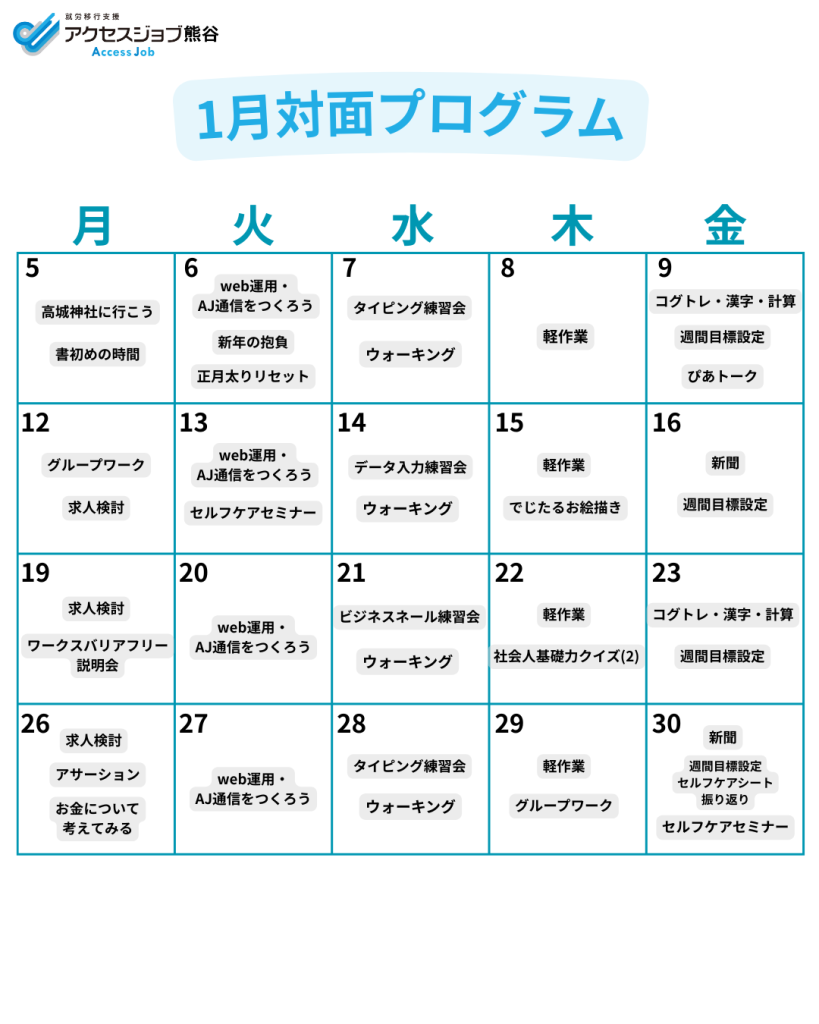 就労移行支援
アクセスジョブ熊谷
Access Job

1月対面プログラム

| 月 | 火 | 水 | 木 | 金 |
|---|---|---|---|---|
| 5 高城神社に行こう 書初めの時間 | 6 web運用・AJ通信をつくろう 新年の抱負 正月太りリセット | 7 タイピング練習会 ウォーキング | 8 軽作業 | 9 コグトレ・漢字・計算 週間目標設定 ぴあトーク |
| 12 グループワーク 求人検討 | 13 web運用・AJ通信をつくろう セルフケアセミナー | 14 データ入力練習会 ウォーキング | 15 軽作業 でじたるお絵描き | 16 新聞 週間目標設定 |
| 19 求人検討 ワークスバリアフリー説明会 | 20 web運用・AJ通信をつくろう | 21 ビジネスネール練習会 ウォーキング | 22 軽作業 社会人基礎力クイズ(2) | 23 コグトレ・漢字・計算 週間目標設定 |
| 26 求人検討 アサーション お金について考えてみる | 27 web運用・AJ通信をつくろう | 28 タイピング練習会 ウォーキング | 29 軽作業 グループワーク | 30 新聞 週間目標設定 セルフケアシート振り返り セルフケアセミナー |